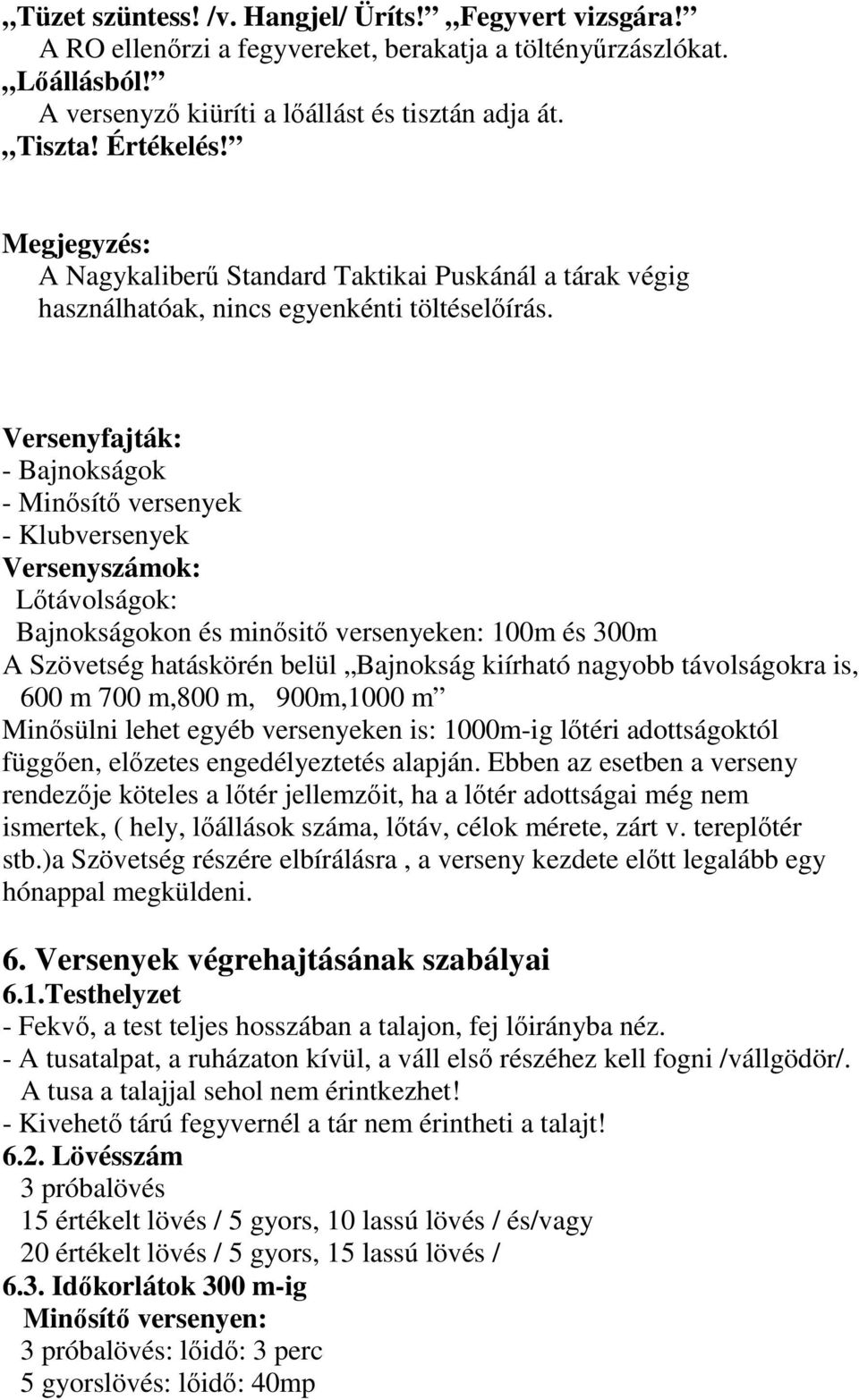 „Tüzet szüntess! /v. Hangjel/ Üríts!” „Fegyvert vizsgára!”
A RO ellenőrzi a fegyvereket, berakatja a töltényűrzászlókat.
„Lőállásból!”
A versenyző kiüríti a lőállást és tisztán adja át.
„Tiszta! Értékelés!”

Megjegyzés:
A Nagykaliberű Standard Taktikai Puskánál a tárak végig használhatóak, nincs egyenkénti töltéselőírás.

Versenyfajták:
- Bajnokságok
- Minősítő versenyek
- Klubversenyek
Versenyszámok:
Lőtávolságok:
Bajnokságokon és minősitő versenyeken: 100m és 300m
A Szövetség hatáskörén belül „Bajnokság kiírható nagyobb távolságokra is, 600 m 700 m,800 m, 900m,1000 m”
Minősülni lehet egyéb versenyeken is: 1000m-ig lőtéri adottságoktól függően, előzetes engedélyeztetés alapján. Ebben az esetben a verseny rendezője köteles a lőtér jellemzőit, ha a lőtér adottságai még nem ismertek, ( hely, lőállások száma, lőtáv, célok mérete, zárt v. tereplőtér stb.)a Szövetség részére elbírálásra , a verseny kezdete előtt legalább egy hónappal megküldeni.

6. Versenyek végrehajtásának szabályai
6.1.Testhelyzet
- Fekvő, a test teljes hosszában a talajon, fej lőirányba néz.
- A tusatalpat, a ruházaton kívül, a váll első részéhez kell fogni /vállgödör/. A tusa a talajjal sehol nem érintkezhet!
- Kivehető tárú fegyvernél a tár nem érintheti a talajt!
6.2. Lövésszám
3 próbalövés
15 értékelt lövés / 5 gyors, 10 lassú lövés / és/vagy
20 értékelt lövés / 5 gyors, 15 lassú lövés /
6.3. Időkorlátok 300 m-ig
Minősítő versenyen:
3 próbalövés: lőidő: 3 perc
5 gyorslövés: lőidő: 40mp